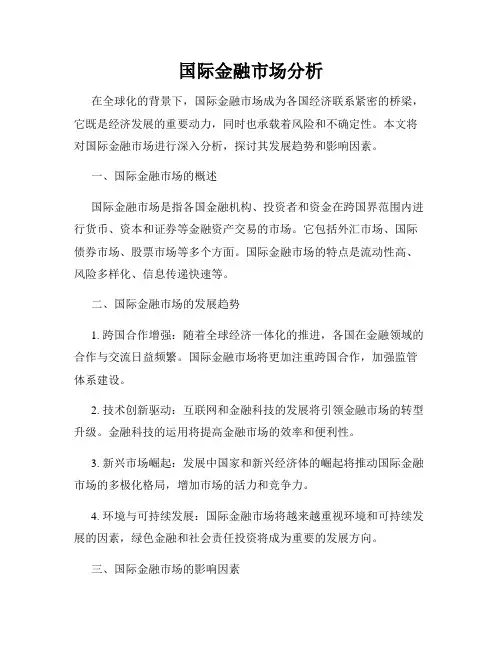 国际金融市场分析

在全球化的背景下，国际金融市场成为各国经济联系紧密的桥梁，它既是经济发展的重要动力，同时也承载着风险和不确定性。本文将对国际金融市场进行深入分析，探讨其发展趋势和影响因素。

一、国际金融市场的概述

国际金融市场是指各国金融机构、投资者和资金在跨国界范围内进行货币、资本和证券等金融资产交易的市场。它包括外汇市场、国际债券市场、股票市场等多个方面。国际金融市场的特点是流动性高、风险多样化、信息传递快速等。

二、国际金融市场的发展趋势

1. 跨国合作增强：随着全球经济一体化的推进，各国在金融领域的合作与交流日益频繁。国际金融市场将更加注重跨国合作，加强监管体系建设。

2. 技术创新驱动：互联网和金融科技的发展将引领金融市场的转型升级。金融科技的运用将提高金融市场的效率和便利性。

3. 新兴市场崛起：发展中国家和新兴经济体的崛起将推动国际金融市场的多极化格局，增加市场的活力和竞争力。

4. 环境与可持续发展：国际金融市场将越来越重视环境和可持续发展的因素，绿色金融和社会责任投资将成为重要的发展方向。

三、国际金融市场的影响因素